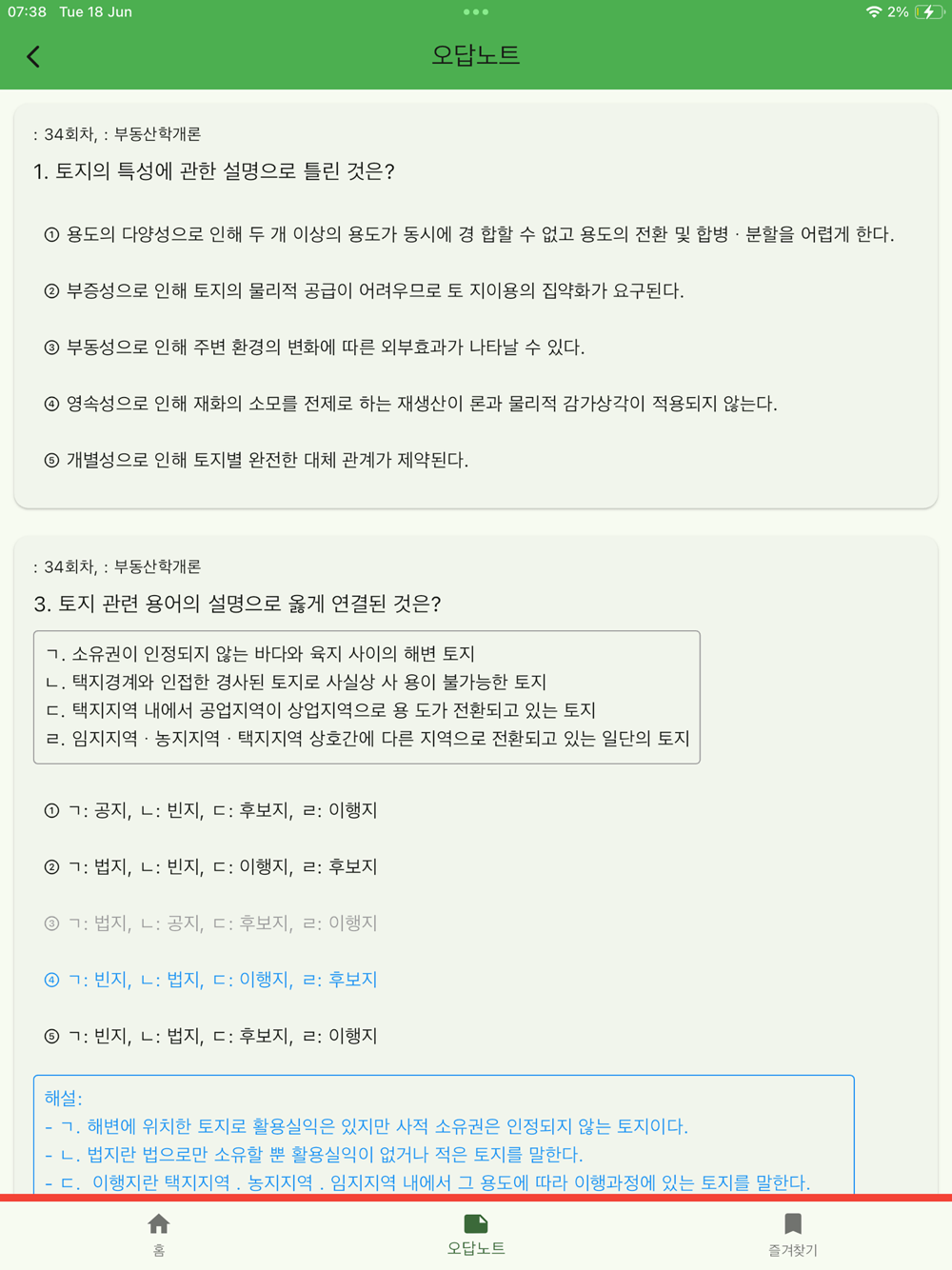 07:38 Tue 18 Jun
2%

오답노트

: 34회차, : 부동산학개론

1. 토지의 특성에 관한 설명으로 틀린 것은?

① 용도의 다양성으로 인해 두 개 이상의 용도가 동시에 경 합할 수 없고 용도의 전환 및 합병 · 분할을 어렵게 한다.

② 부증성으로 인해 토지의 물리적 공급이 어려우므로 토 지이용의 집약화가 요구된다.

③ 부동성으로 인해 주변 환경의 변화에 따른 외부효과가 나타날 수 있다.

④ 영속성으로 인해 재화의 소모를 전제로 하는 재생산이 론과 물리적 감가상각이 적용되지 않는다.

⑤ 개별성으로 인해 토지별 완전한 대체 관계가 제약된다.

: 34회차, : 부동산학개론

3. 토지 관련 용어의 설명으로 옳게 연결된 것은?

ㄱ. 소유권이 인정되지 않는 바다와 육지 사이의 해변 토지
ㄴ. 택지경계와 인접한 경사된 토지로 사실상 사 용이 불가능한 토지
ㄷ. 택지지역 내에서 공업지역이 상업지역으로 용 도가 전환되고 있는 토지
ㄹ. 임지지역 · 농지지역 · 택지지역 상호간에 다른 지역으로 전환되고 있는 일단의 토지

① ㄱ: 공지, ㄴ: 빈지, ㄷ: 후보지, ㄹ: 이행지

② ㄱ: 법지, ㄴ: 빈지, ㄷ: 이행지, ㄹ: 후보지

③ ㄱ: 법지, ㄴ: 공지, ㄷ: 후보지, ㄹ: 이행지

④ ㄱ: 빈지, ㄴ: 법지, ㄷ: 이행지, ㄹ: 후보지

⑤ ㄱ: 빈지, ㄴ: 법지, ㄷ: 후보지, ㄹ: 이행지

해설:
- ㄱ. 해변에 위치한 토지로 활용실익은 있지만 사적 소유권은 인정되지 않는 토지이다.
- ㄴ. 법지란 법으로만 소유할 뿐 활용실익이 없거나 적은 토지를 말한다.
- ㄷ. 이행지란 택지지역 . 농지지역 . 임지지역 내에서 그 용도에 따라 이행과정에 있는 토지를 말한다.

홈
오답노트
즐겨찾기